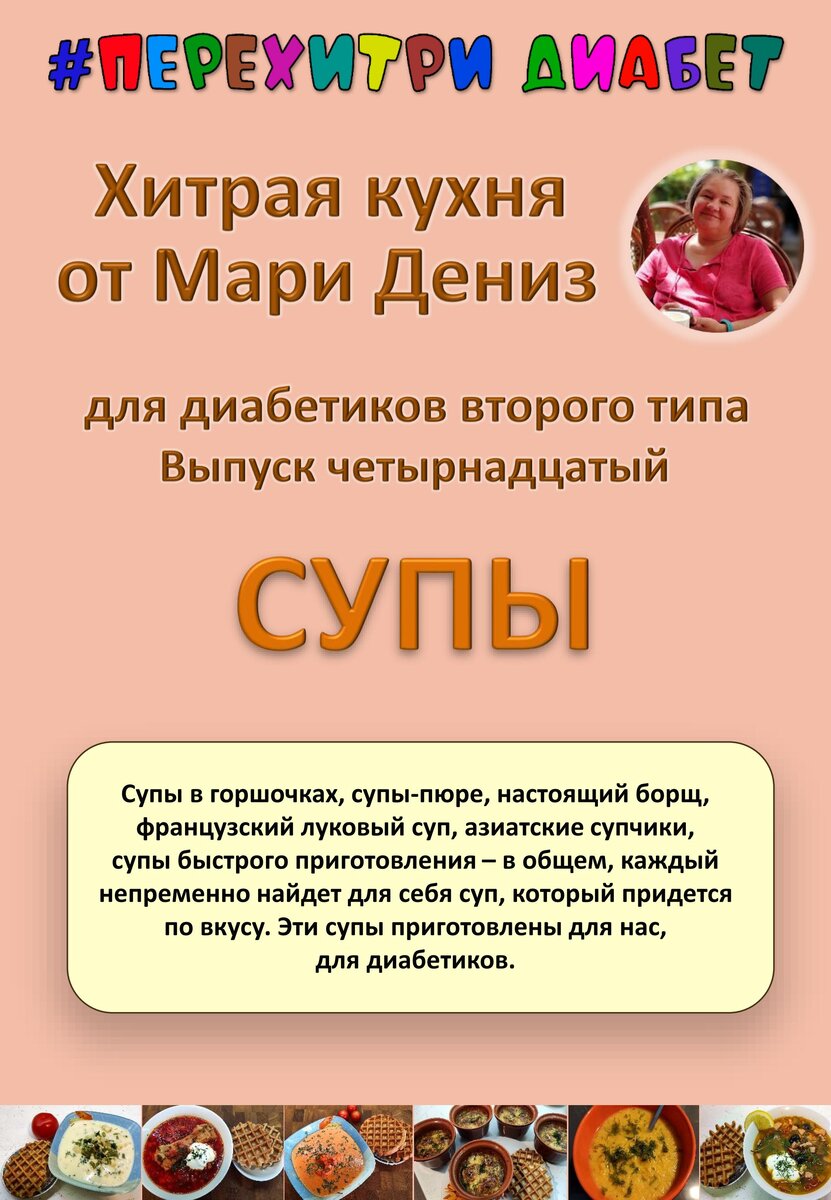 #ПЕРЕХИТРИ ДИАБЕТ

Хитрая кухня от Мари Дениз

для диабетиков второго типа
Выпуск четырнадцатый

СУПЫ

Супы в горшочках, супы-пюре, настоящий борщ, французский луковый суп, азиатские супчики, супы быстрого приготовления – в общем, каждый непременно найдет для себя суп, который придется по вкусу. Эти супы приготовлены для нас, для диабетиков.